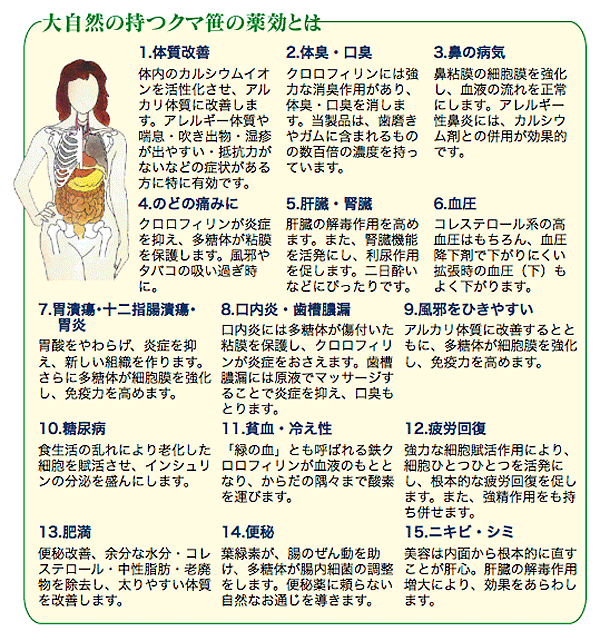 大自然の持つクマ笹の薬効とは

1.体質改善

体内のカルシウムイオンを活性化させ、アルカリ体質に改善します。アレルギー体質や喘息・吹き出物・湿疹が出やすい・抵抗力がないなどの症状がある方に特に有効です。

2.体臭・口臭

クロロフィリンには強力な消臭作用があり、体臭・口臭を消します。当製品は、歯磨きやガムに含まれるものの数百倍の濃度を持っています。

3.鼻の病気

鼻粘膜の細胞膜を強化し、血液の流れを正常にします。アレルギー性鼻炎には、カルシウム剤との併用が効果的です。

4.のどの痛みに

クロロフィリンが炎症を抑え、多糖体が粘膜を保護します。風邪やタバコの吸い過ぎ時に。

5.肝臓・腎臓

肝臓の解毒作用を高めます。また、腎臓機能を活発にし、利尿作用を促します。二日酔いなどにぴったりです。

6.血圧

コレステロール系の高血圧はもちろん、血圧降下剤で下がりにくい拡張時の血圧（下）もよく下がります。

7.胃潰瘍・十二指腸潰瘍・胃炎

胃酸をやわらげ、炎症を抑え、新しい組織を作ります。さらに多糖体が細胞膜を強化し、免疫力を高めます。

8.口内炎・歯槽膿漏

口内炎には多糖体が傷付いた粘膜を保護し、クロロフィリンが炎症をおさえます。歯槽膿漏には原液でマッサージすることで炎症を抑え、口臭もとります。

9.風邪をひきやすい

アルカリ体質に改善するとともに、多糖体が細胞膜を強化し、免疫力を高めます。

10.糖尿病

食生活の乱れにより老化した細胞を賦活させ、インシュリンの分泌を盛んにします。

11.貧血・冷え性

「緑の血」とも呼ばれる鉄クロロフィリンが血液のもととなり、からだの隅々まで酸素を運びます。

12.疲労回復

強力な細胞賦活作用により、細胞ひとつひとつを活発にし、根本的な疲労回復を促します。また、強精作用をも持ち併せます。

13.肥満

便秘改善、余分な水分・コレステロール・中性脂肪・老廃物を除去し、太りやすい体質を改善します。

14.便秘

葉緑素が、腸のぜん動を助け、多糖体が腸内細菌の調整をします。便秘薬に頼らない自然なお通じを導きます。

15.ニキビ・シミ

美容は内面から根本的に直すことが肝心。肝臓の解毒作用増大により、効果をあらわします。